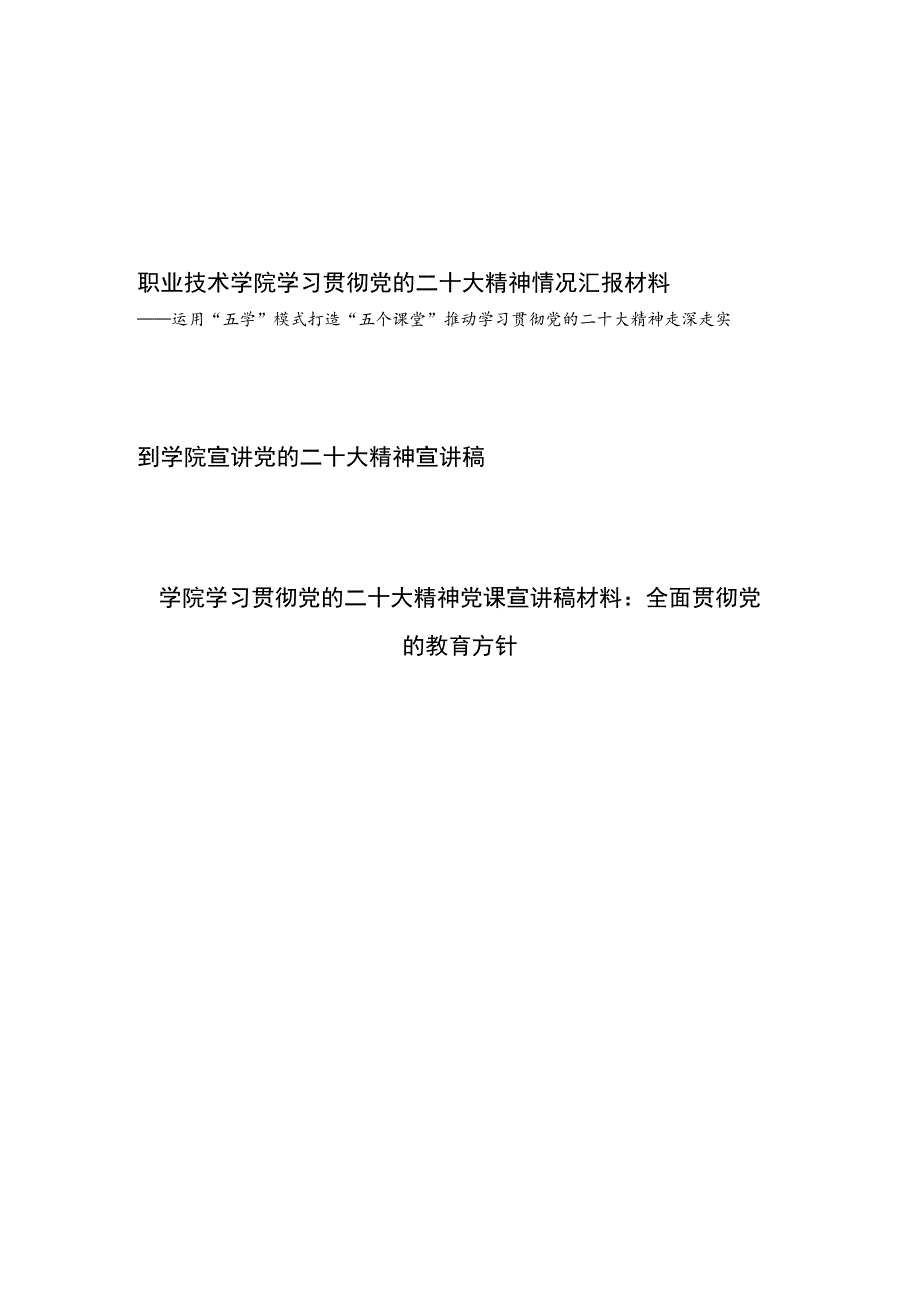 职业技术学院学习贯彻党的二十大精神情况汇报材料
——运用“五学”模式打造“五个课堂”推动学习贯彻党的二十大精神走深走实

到学院宣讲党的二十大精神宣讲稿

学院学习贯彻党的二十大精神党课宣讲稿材料：全面贯彻党的教育方针